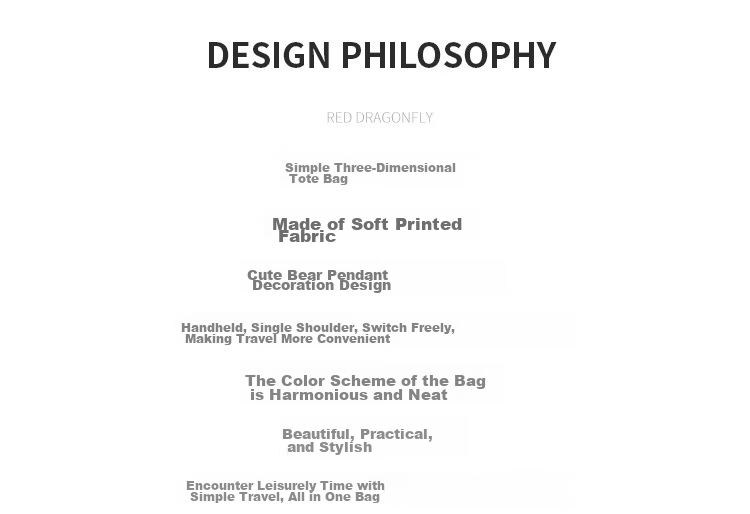 DESIGN PHILOSOPHY

RED DRAGONFLY

Simple Three-Dimensional Tote Bag

Made of Soft Printed Fabric

Cute Bear Pendant Decoration Design

Handheld, Single Shoulder, Switch Freely, Making Travel More Convenient

The Color Scheme of the Bag is Harmonious and Neat

Beautiful, Practical, and Stylish

Encounter Leisurely Time with Simple Travel, All in One Bag